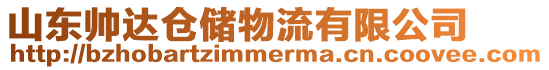 山东帅达仓储物流有限公司
http://bzhobartzimmerma.cn.coovee.com